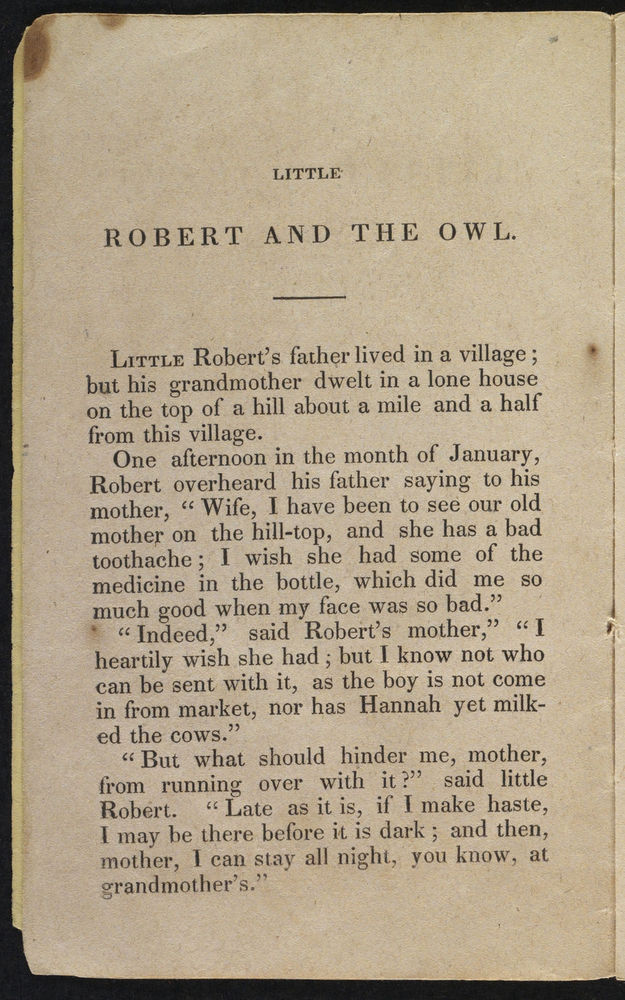 LITTLE

ROBERT AND THE OWL.

Little Robert's father lived in a village; but his grandmother dwelt in a lone house on the top of a hill about a mile and a half from this village.

One afternoon in the month of January, Robert overheard his father saying to his mother, "Wife, I have been to see our old mother on the hill-top, and she has a bad toothache; I wish she had some of the medicine in the bottle, which did me so much good when my face was so bad."

"Indeed," said Robert's mother," "I heartily wish she had; but I know not who can be sent with it, as the boy is not come in from market, nor has Hannah yet milked the cows."

"But what should hinder me, mother, from running over with it?" said little Robert. "Late as it is, if I make haste, I may be there before it is dark; and then, mother, I can stay all night, you know, at grandmother's."